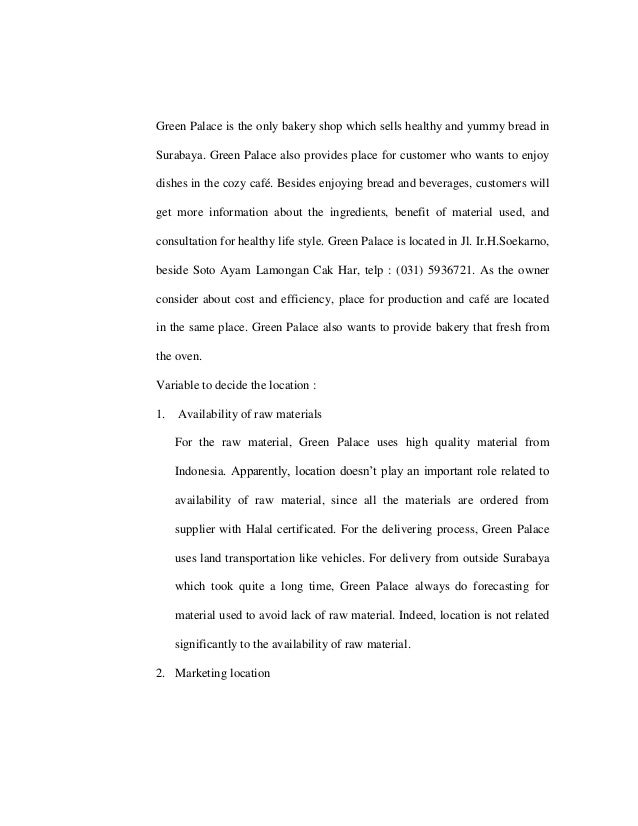 Green Palace is the only bakery shop which sells healthy and yummy bread in Surabaya. Green Palace also provides place for customer who wants to enjoy dishes in the cozy café. Besides enjoying bread and beverages, customers will get more information about the ingredients, benefit of material used, and consultation for healthy life style. Green Palace is located in Jl. Ir.H.Soekarno, beside Soto Ayam Lamongan Cak Har, telp : (031) 5936721. As the owner consider about cost and efficiency, place for production and café are located in the same place. Green Palace also wants to provide bakery that fresh from the oven.

Variable to decide the location :

1. Availability of raw materials

For the raw material, Green Palace uses high quality material from Indonesia. Apparently, location doesn't play an important role related to availability of raw material, since all the materials are ordered from supplier with Halal certificated. For the delivering process, Green Palace uses land transportation like vehicles. For delivery from outside Surabaya which took quite a long time, Green Palace always do forecasting for material used to avoid lack of raw material. Indeed, location is not related significantly to the availability of raw material.

2. Marketing location